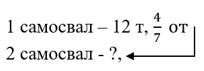 1 самосвал – 12 т, $\frac{4}{7}$ от
2 самосвал - ?,